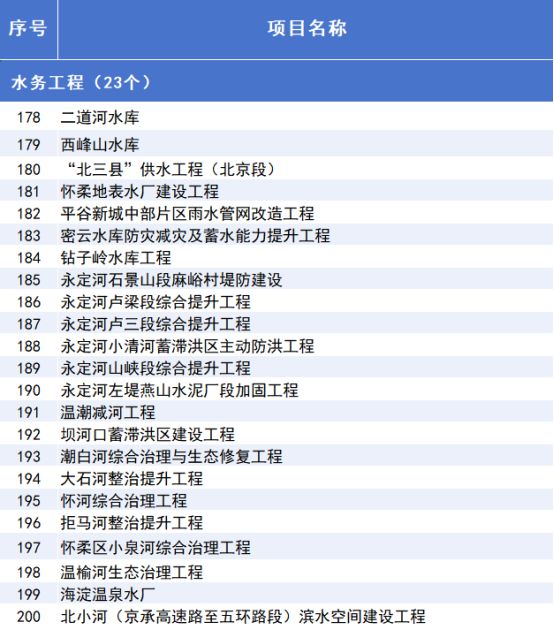 | 序号 | 项目名称 |
|---|---|
| 水务工程（23个） | |
| 178 | 二道河水库 |
| 179 | 西峰山水库 |
| 180 | “北三县”供水工程（北京段） |
| 181 | 怀柔地表水厂建设工程 |
| 182 | 平谷新城中部片区雨水管网改造工程 |
| 183 | 密云水库防灾减灾及蓄水能力提升工程 |
| 184 | 钻子岭水库工程 |
| 185 | 永定河石景山段麻峪村堤防建设 |
| 186 | 永定河卢梁段综合提升工程 |
| 187 | 永定河卢三段综合提升工程 |
| 188 | 永定河小清河蓄滞洪区主动防洪工程 |
| 189 | 永定河山峡段综合提升工程 |
| 190 | 永定河左堤燕山水泥厂段加固工程 |
| 191 | 温潮减河工程 |
| 192 | 坝河口蓄滞洪区建设工程 |
| 193 | 潮白河综合治理与生态修复工程 |
| 194 | 大石河整治提升工程 |
| 195 | 怀河综合治理工程 |
| 196 | 拒马河整治提升工程 |
| 197 | 怀柔区小泉河综合治理工程 |
| 198 | 温榆河生态治理工程 |
| 199 | 海淀温泉水厂 |
| 200 | 北小河（京承高速路至五环路段）滨水空间建设工程 |